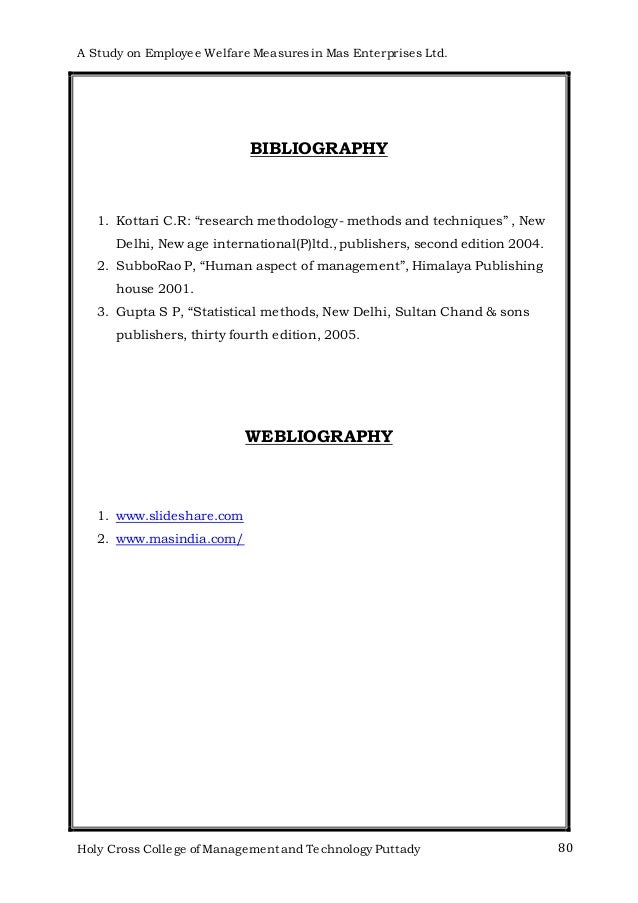 A Study on Employee Welfare Measures in Mas Enterprises Ltd.

BIBLIOGRAPHY

1. Kottari C.R: “research methodology- methods and techniques” , New Delhi, New age international(P)ltd., publishers, second edition 2004.
2. SubboRao P, “Human aspect of management”, Himalaya Publishing house 2001.
3. Gupta S P, “Statistical methods, New Delhi, Sultan Chand & sons publishers, thirty fourth edition, 2005.

WEBLIOGRAPHY

1. www.slideshare.com
2. www.masindia.com/

Holy Cross College of Management and Technology Puttady

80